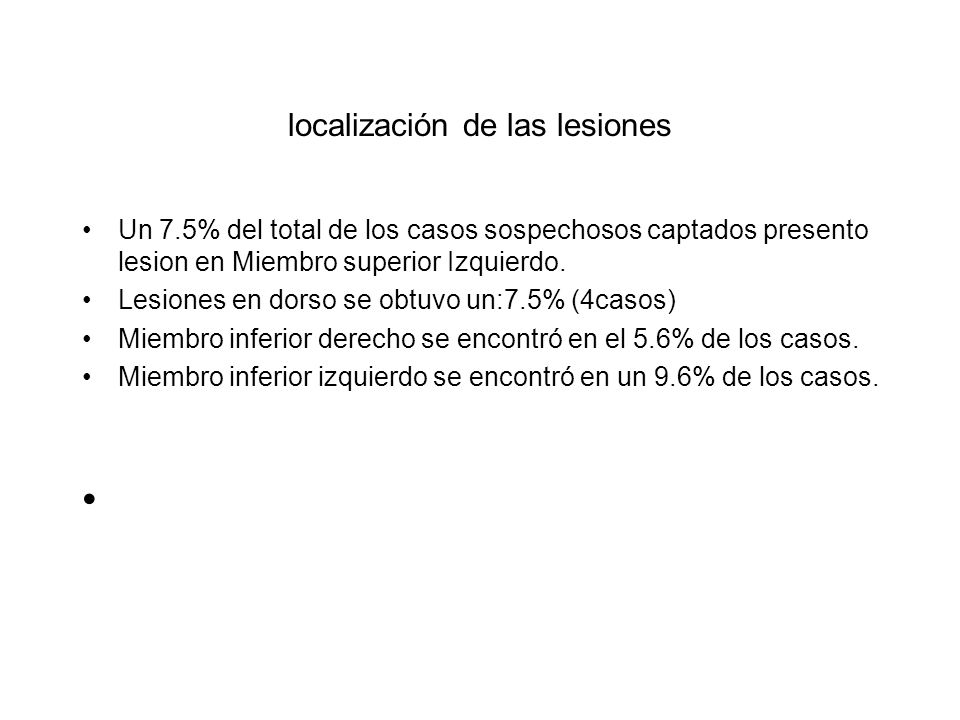 localización de las lesiones

• Un 7.5% del total de los casos sospechosos captados presento lesion en Miembro superior Izquierdo.
• Lesiones en dorso se obtuvo un:7.5% (4casos)
• Miembro inferior derecho se encontró en el 5.6% de los casos.
• Miembro inferior izquierdo se encontró en un 9.6% de los casos.

•